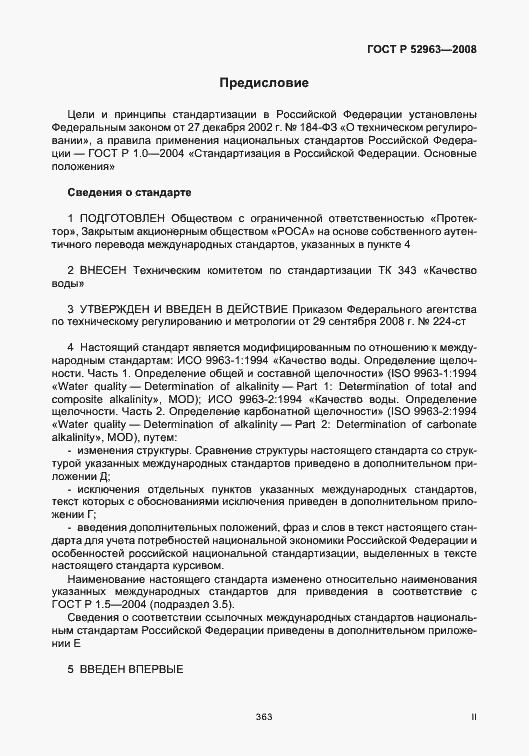 ГОСТ Р 52963—2008

Предисловие

Цели и принципы стандартизации в Российской Федерации установлены Федеральным законом от 27 декабря 2002 г. № 184-ФЗ «О техническом регулировании», а правила применения национальных стандартов Российской Федерации — ГОСТ Р 1.0—2004 «Стандартизация в Российской Федерации. Основные положения»

Сведения о стандарте

1 ПОДГОТОВЛЕН Обществом с ограниченной ответственностью «Протектор», Закрытым акционерным обществом «РОСА» на основе собственного аутентичного перевода международных стандартов, указанных в пункте 4

2 ВНЕСЕН Техническим комитетом по стандартизации ТК 343 «Качество воды»

3 УТВЕРЖДЕН И ВВЕДЕН В ДЕЙСТВИЕ Приказом Федерального агентства по техническому регулированию и метрологии от 29 сентября 2008 г. № 224-ст

4 Настоящий стандарт является модифицированным по отношению к международным стандартам: ИСО 9963-1:1994 «Качество воды. Определение щелочности. Часть 1. Определение общей и составной щелочности» (ISO 9963-1:1994 «Water quality — Determination of alkalinity — Part 1: Determination of total and composite alkalinity», MOD); ИСО 9963-2:1994 «Качество воды. Определение щелочности. Часть 2. Определение карбонатной щелочности» (ISO 9963-2:1994 «Water quality — Determination of alkalinity — Part 2: Determination of carbonate alkalinity», MOD), путем:
- изменения структуры. Сравнение структуры настоящего стандарта со структурой указанных международных стандартов приведено в дополнительном приложении Д;
- исключения отдельных пунктов указанных международных стандартов, текст которых с обоснованиями исключения приведен в дополнительном приложении Г;
- введения дополнительных положений, фраз и слов в текст настоящего стандарта для учета потребностей национальной экономики Российской Федерации и особенностей российской национальной стандартизации, выделенных в тексте настоящего стандарта курсивом.
Наименование настоящего стандарта изменено относительно наименования указанных международных стандартов для приведения в соответствие с ГОСТ Р 1.5—2004 (подраздел 3.5).
Сведения о соответствии ссылочных международных стандартов национальным стандартам Российской Федерации приведены в дополнительном приложении Е

5 ВВЕДЕН ВПЕРВЫЕ

363

II